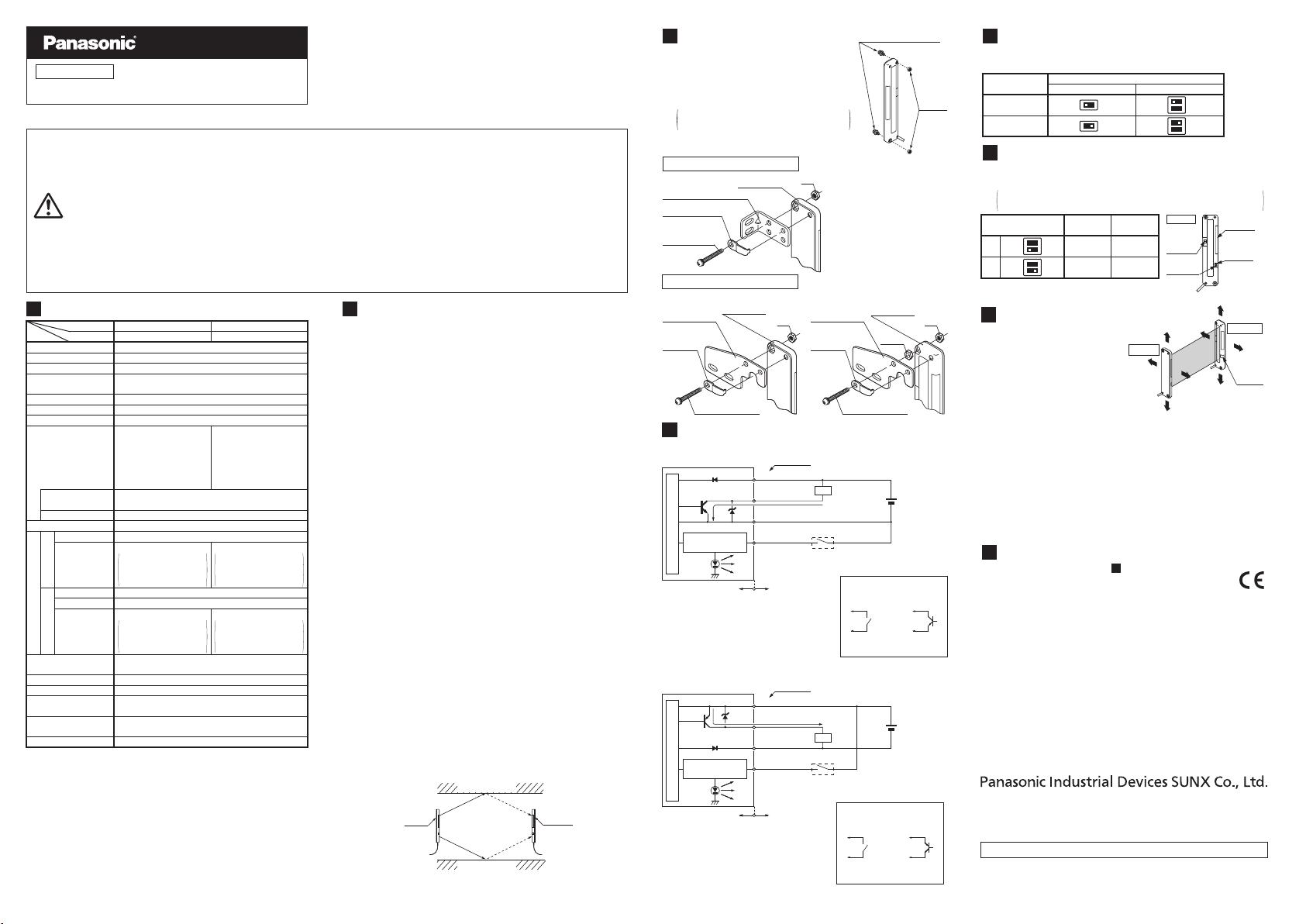 Panasonic

Panasonic Industrial Devices SUNX Co., Ltd.